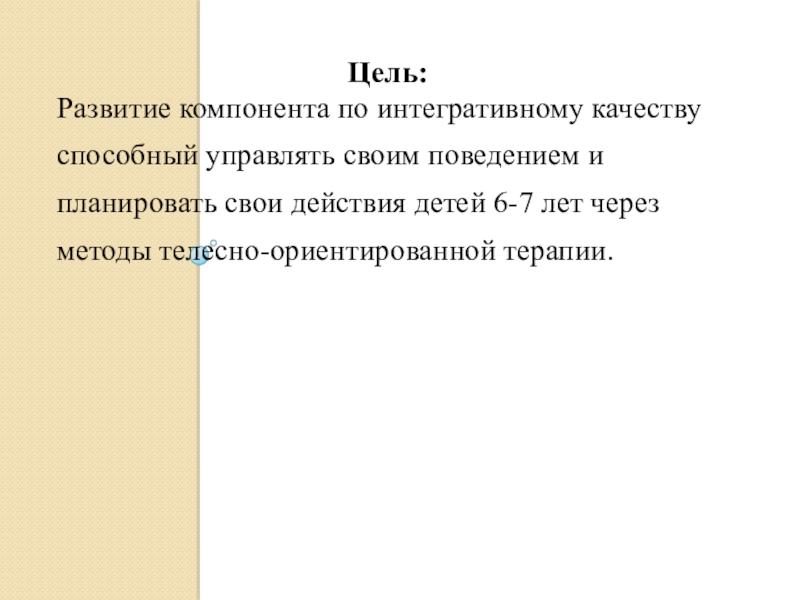 Цель:
Развитие компонента по интегративному качеству способный управлять своим поведением и планировать свои действия детей 6-7 лет через методы телесно-ориентированной терапии.